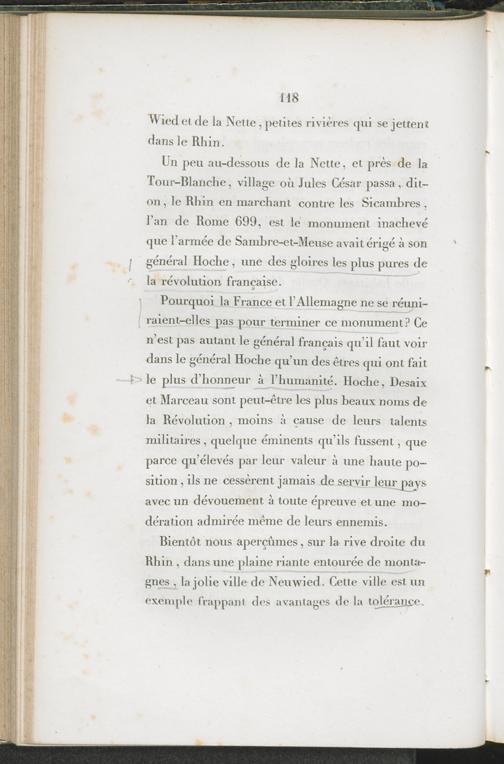 118

Wied et de la Nette, petites rivières qui se jettent dans le Rhin.

Un peu au-dessous de la Nette, et près de la Tour-Blanche, village où Jules César passa, dit-on, le Rhin en marchant contre les Sicambres, l'an de Rome 699, est le monument inachevé que l'armée de Sambre-et-Meuse avait érigé à son général Hoche, une des gloires les plus pures de la révolution française.

Pourquoi la France et l'Allemagne ne se réuniraient-elles pas pour terminer ce monument? Ce n'est pas autant le général français qu'il faut voir dans le général Hoche qu'un des êtres qui ont fait le plus d'honneur à l'humanité. Hoche, Desaix et Marceau sont peut-être les plus beaux noms de la Révolution, moins à cause de leurs talents militaires, quelque éminents qu'ils fussent, que parce qu'élevés par leur valeur à une haute position, ils ne cessèrent jamais de servir leur pays avec un dévouement à toute épreuve et une modération admirée même de leurs ennemis.

Bientôt nous aperçûmes, sur la rive droite du Rhin, dans une plaine riante entourée de montagnes, la jolie ville de Neuwied. Cette ville est un exemple frappant des avantages de la tolérance.